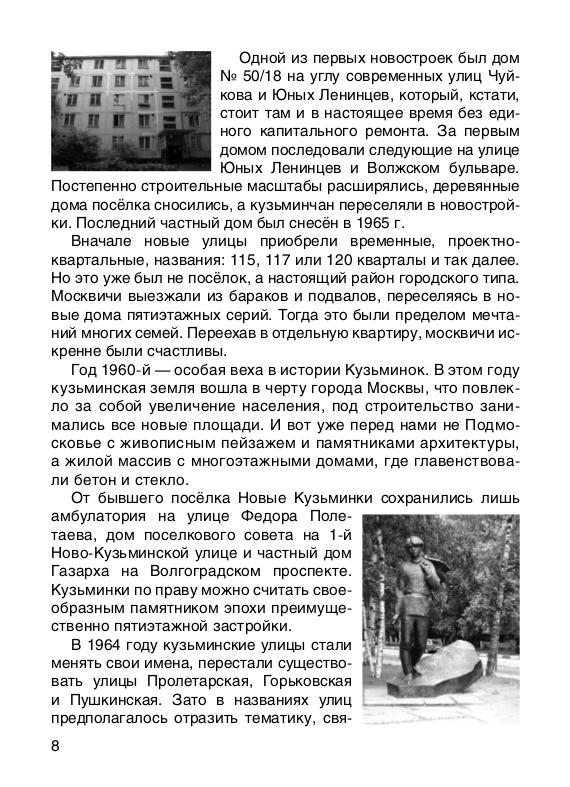 Одной из первых новостроек был дом № 50/18 на углу современных улиц Чуйкова и Юных Ленинцев, который, кстати, стоит там и в настоящее время без единого капитального ремонта. За первым домом последовали следующие на улице Юных Ленинцев и Волжском бульваре. Постепенно строительные масштабы расширялись, деревянные дома посёлка сносились, а кузьминчан переселяли в новостройки. Последний частный дом был снесён в 1965 г.

Вначале новые улицы приобрели временные, проектно-квартальные, названия: 115, 117 или 120 кварталы и так далее. Но это уже был не посёлок, а настоящий район городского типа. Москвичи выезжали из бараков и подвалов, переселяясь в новые дома пятиэтажных серий. Тогда это были пределом мечтаний многих семей. Переехав в отдельную квартиру, москвичи искренне были счастливы.

Год 1960-й — особая веха в истории Кузьминок. В этом году кузьминская земля вошла в черту города Москвы, что повлекло за собой увеличение населения, под строительство занимались все новые площади. И вот уже перед нами не Подмосковье с живописным пейзажем и памятниками архитектуры, а жилой массив с многоэтажными домами, где главенствовали бетон и стекло.

От бывшего посёлка Новые Кузьминки сохранились лишь амбулатория на улице Федора Полетаева, дом поселкового совета на 1-й Ново-Кузьминской улице и частный дом Газарха на Волгоградском проспекте. Кузьминки по праву можно считать своеобразным памятником эпохи преимущественно пятиэтажной застройки.

В 1964 году кузьминские улицы стали менять свои имена, перестали существовать улицы Пролетарская, Горьковская и Пушкинская. Зато в названиях улиц предполагалось отразить тематику, свя-

8